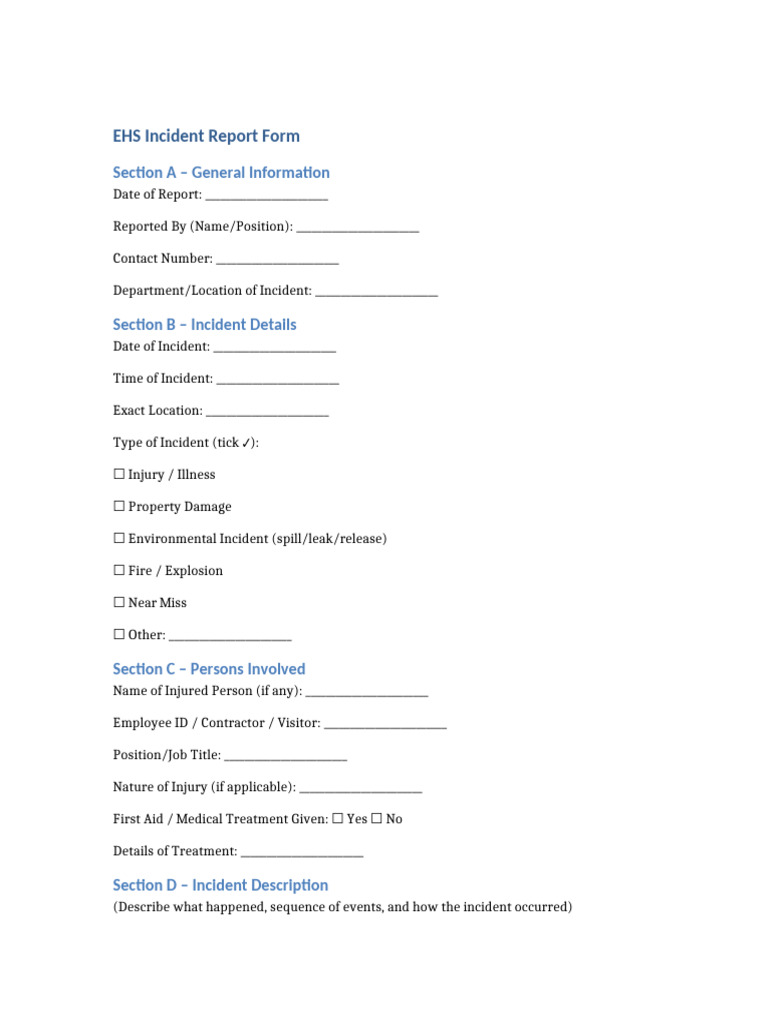 EHS Incident Report Form

Section A – General Information

Date of Report: ____

Reported By (Name/Position): ____

Contact Number: ____

Department/Location of Incident: ____

Section B – Incident Details

Date of Incident: ____

Time of Incident: ____

Exact Location: ____

Type of Incident (tick ✓):

☐ Injury / Illness

☐ Property Damage

☐ Environmental Incident (spill/leak/release)

☐ Fire / Explosion

☐ Near Miss

☐ Other: ____

Section C – Persons Involved

Name of Injured Person (if any): ____

Employee ID / Contractor / Visitor: ____

Position/Job Title: ____

Nature of Injury (if applicable): ____

First Aid / Medical Treatment Given: ☐ Yes ☐ No

Details of Treatment: ____

Section D – Incident Description

(Describe what happened, sequence of events, and how the incident occurred)